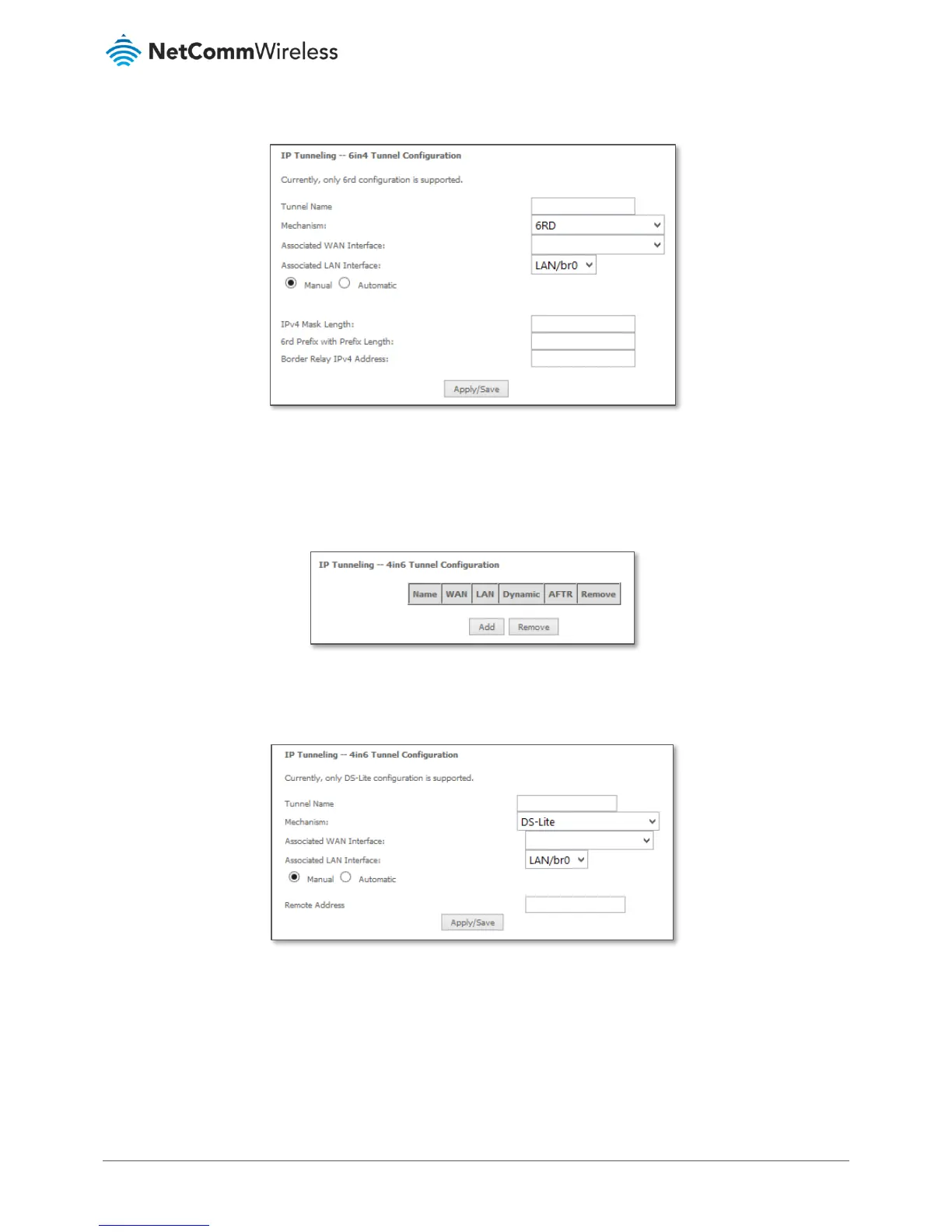 NetCommWireless

IP Tunneling -- 6in4 Tunnel Configuration

Currently, only 6rd configuration is supported.

Tunnel Name
Mechanism: 6RD
Associated WAN Interface:
Associated LAN Interface: LAN/br0
Manual Automatic

IPv4 Mask Length:
6rd Prefix with Prefix Length:
Border Relay IPv4 Address:

Apply/Save

IP Tunneling -- 4in6 Tunnel Configuration

| Name | WAN | LAN | Dynamic | AFTR | Remove |
|---|---|---|---|---|---|

Add Remove

IP Tunneling -- 4in6 Tunnel Configuration

Currently, only DS-Lite configuration is supported.

Tunnel Name
Mechanism: DS-Lite
Associated WAN Interface:
Associated LAN Interface: LAN/br0
Manual Automatic

Remote Address

Apply/Save